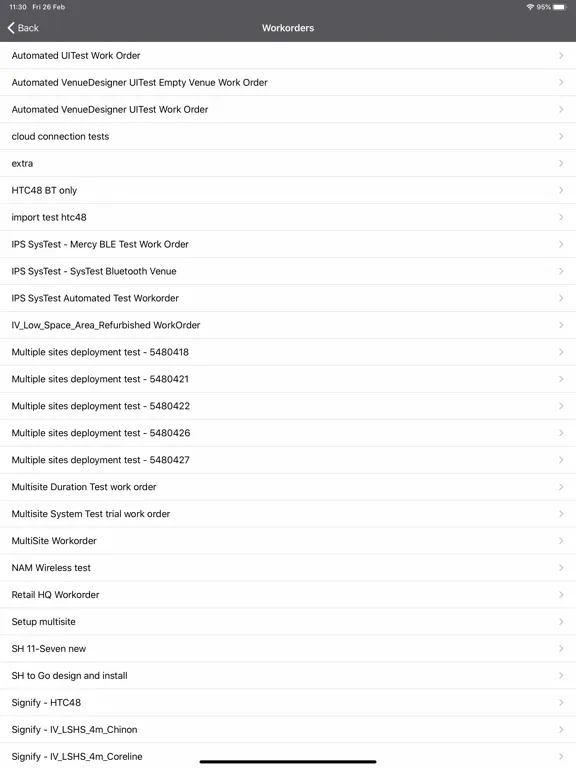 11:30 Fri 26 Feb
95%

Back
Workorders

Automated UITest Work Order
Automated VenueDesigner UITest Empty Venue Work Order
Automated VenueDesigner UITest Work Order
cloud connection tests
extra
HTC48 BT only
import test htc48
IPS SysTest - Mercy BLE Test Work Order
IPS SysTest - SysTest Bluetooth Venue
IPS SysTest Automated Test Workorder
IV_Low_Space_Area_Refurbished WorkOrder
Multiple sites deployment test - 5480418
Multiple sites deployment test - 5480421
Multiple sites deployment test - 5480422
Multiple sites deployment test - 5480426
Multiple sites deployment test - 5480427
Multisite Duration Test work order
Multisite System Test trial work order
MultiSite Workorder
NAM Wireless test
Retail HQ Workorder
Setup multisite
SH 11-Seven new
SH to Go design and install
Signify - HTC48
Signify - IV_LSHS_4m_Chinon
Signify - IV_LSHS_4m_Coreline